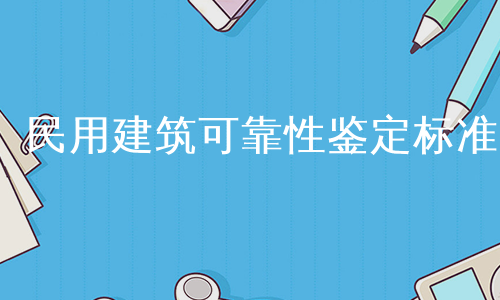 民用建筑可靠性鉴定标准